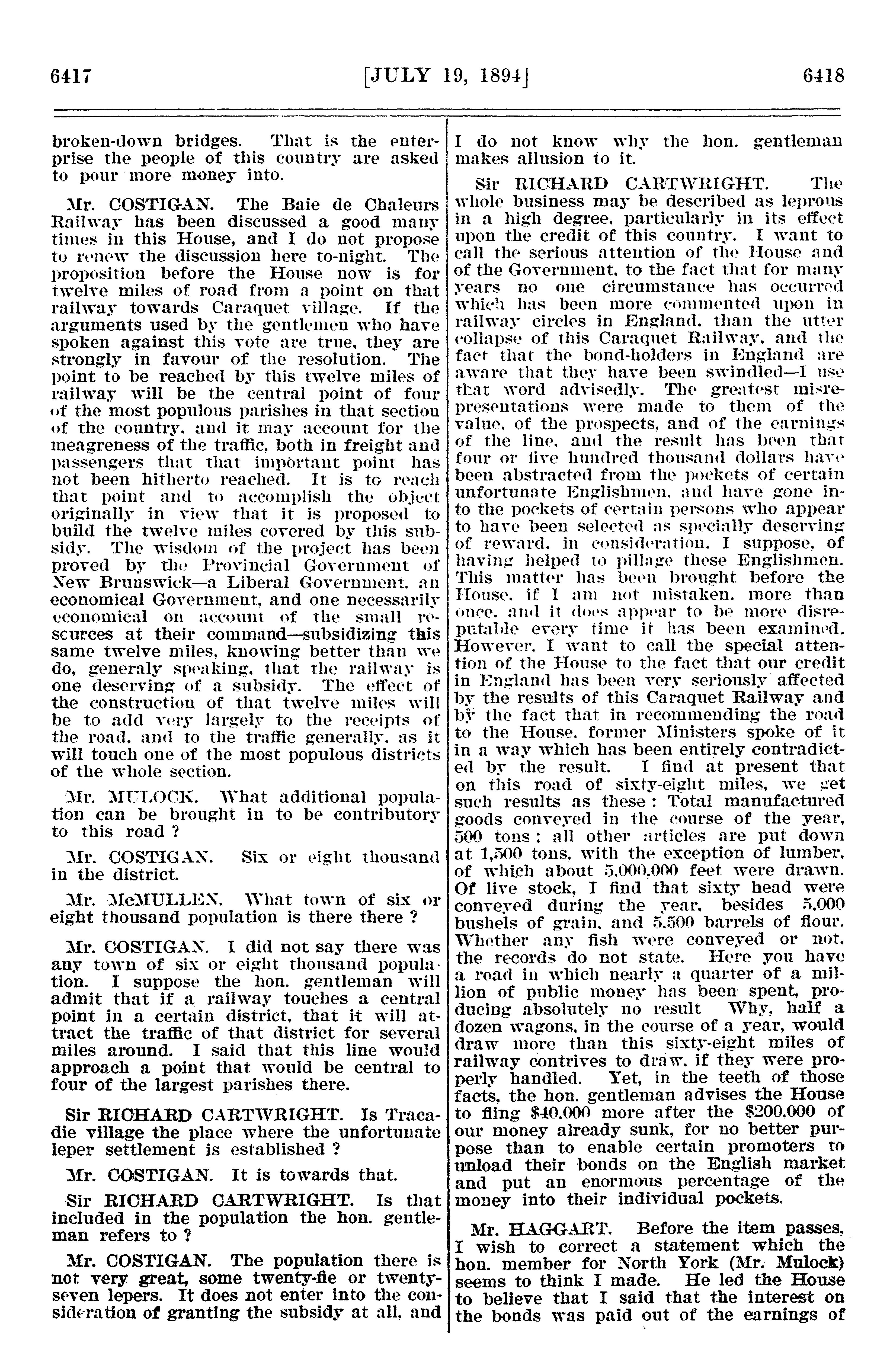 6417 [JULY 19, 1894] 6418

broken-down bridges. That is the enterprise the people of this country are asked to pour more money into.

Mr. COSTIGAN. The Baie de Chaleurs Railway has been discussed a good many times in this House, and I do not propose to renew the discussion here to-night. The proposition before the House now is for twelve miles of road from a point on that railway towards Caraquet village. If the arguments used by the gentlemen who have spoken against this vote are true, they are strongly in favour of the resolution. The point to be reached by this twelve miles of railway will be the central point of four of the most populous parishes in that section of the country, and it may account for the meagreness of the traffic, both in freight and passengers that that important point has not been hitherto reached. It is to reach that point and to accomplish the object originally in view that it is proposed to build the twelve miles covered by this subsidy. The wisdom of the project has been proved by the Provincial Government of New Brunswick—a Liberal Government, an economical Government, and one necessarily economical on account of the small rescurces at their command—subsidizing this same twelve miles, knowing better than we do, generaly speaking, that the railway is one deserving of a subsidy. The effect of the construction of that twelve miles will be to add very largely to the receipts of the road, and to the traffic generally, as it will touch one of the most populous districts of the whole section.

Mr. MULOCK. What additional population can be brought in to be contributory to this road ?

Mr. COSTIGAN. Six or eight thousand in the district.

Mr. McMULLEN. What town of six or eight thousand population is there there ?

Mr. COSTIGAN. I did not say there was any town of six or eight thousand population. I suppose the hon. gentleman will admit that if a railway touches a central point in a certain district, that it will attract the traffic of that district for several miles around. I said that this line would approach a point that would be central to four of the largest parishes there.

Sir RICHARD CARTWRIGHT. Is Tracadie village the place where the unfortunate leper settlement is established ?

Mr. COSTIGAN. It is towards that.

Sir RICHARD CARTWRIGHT. Is that included in the population the hon. gentleman refers to ?

Mr. COSTIGAN. The population there is not very great, some twenty-fie or twenty-seven lepers. It does not enter into the consideration of granting the subsidy at all, and I do not know why the hon. gentleman makes allusion to it.

Sir RICHARD CARTWRIGHT. The whole business may be described as leprous in a high degree, particularly in its effect upon the credit of this country. I want to call the serious attention of the House and of the Government, to the fact that for many years no one circumstance has occurred which has been more commented upon in railway circles in England, than the utter collapse of this Caraquet Railway, and the fact that the bond-holders in England are aware that they have been swindled—I use that word advisedly. The greatest misrepresentations were made to them of the value, of the prospects, and of the earnings of the line, and the result has been that four or five hundred thousand dollars have been abstracted from the pockets of certain unfortunate Englishmen, and have gone into the pockets of certain persons who appear to have been selected as specially deserving of reward, in consideration, I suppose, of having helped to pillage these Englishmen. This matter has been brought before the House, if I am not mistaken, more than once, and it does appear to be more disreputable every time it has been examined. However, I want to call the special attention of the House to the fact that our credit in England has been very seriously affected by the results of this Caraquet Railway and by the fact that in recommending the road to the House, former Ministers spoke of it in a way which has been entirely contradicted by the result. I find at present that on this road of sixty-eight miles, we get such results as these : Total manufactured goods conveyed in the course of the year, 500 tons ; all other articles are put down at 1,500 tons, with the exception of lumber, of which about 5,000,000 feet were drawn. Of live stock, I find that sixty head were conveyed during the year, besides 5,000 bushels of grain, and 5,500 barrels of flour. Whether any fish were conveyed or not, the records do not state. Here you have a road in which nearly a quarter of a million of public money has been spent, producing absolutely no result Why, half a dozen wagons, in the course of a year, would draw more than this sixty-eight miles of railway contrives to draw, if they were properly handled. Yet, in the teeth of those facts, the hon. gentleman advises the House to fling $40,000 more after the $200,000 of our money already sunk, for no better purpose than to enable certain promoters to unload their bonds on the English market and put an enormous percentage of the money into their individual pockets.

Mr. HAGGART. Before the item passes, I wish to correct a statement which the hon. member for North York (Mr. Mulock) seems to think I made. He led the House to believe that I said that the interest on the bonds was paid out of the earnings of